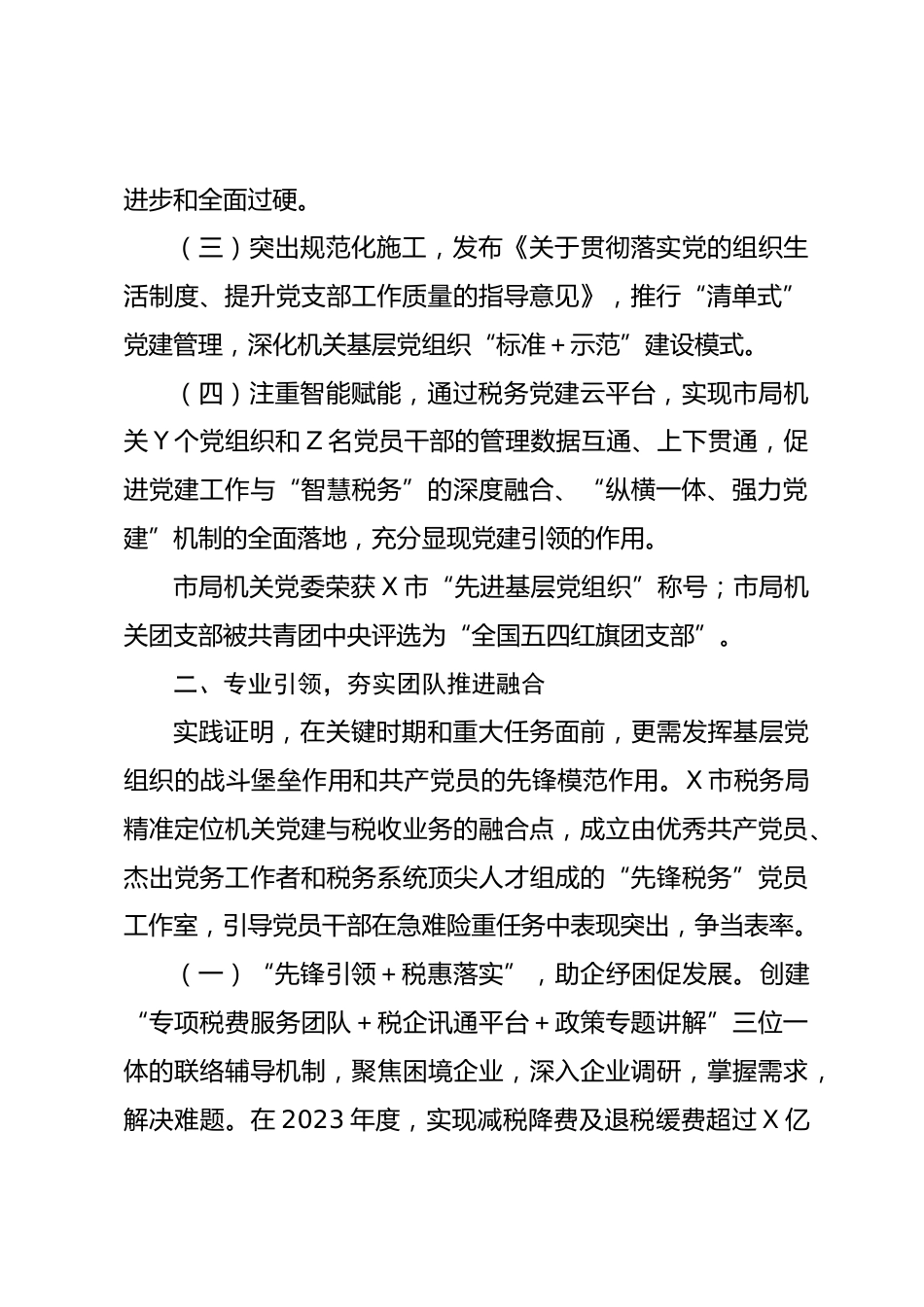 进步和全面过硬。

（三）突出规范化施工，发布《关于贯彻落实党的组织生活制度、提升党支部工作质量的指导意见》，推行“清单式”党建管理，深化机关基层党组织“标准＋示范”建设模式。

（四）注重智能赋能，通过税务党建云平台，实现市局机关Ｙ个党组织和Ｚ名党员干部的管理数据互通、上下贯通，促进党建工作与“智慧税务”的深度融合、“纵横一体、强力党建”机制的全面落地，充分显现党建引领的作用。

市局机关党委荣获Ｘ市“先进基层党组织”称号；市局机关团支部被共青团中央评选为“全国五四红旗团支部”。

二、专业引领，夯实团队推进融合

实践证明，在关键时期和重大任务面前，更需发挥基层党组织的战斗堡垒作用和共产党员的先锋模范作用。Ｘ市税务局精准定位机关党建与税收业务的融合点，成立由优秀共产党员、杰出党务工作者和税务系统顶尖人才组成的“先锋税务”党员工作室，引导党员干部在急难险重任务中表现突出，争当表率。

（一）“先锋引领＋税惠落实”，助企纾困促发展。创建“专项税费服务团队＋税企讯通平台＋政策专题讲解”三位一体的联络辅导机制，聚焦困境企业，深入企业调研，掌握需求，解决难题。在2023年度，实现减税降费及退税缓费超过Ｘ亿